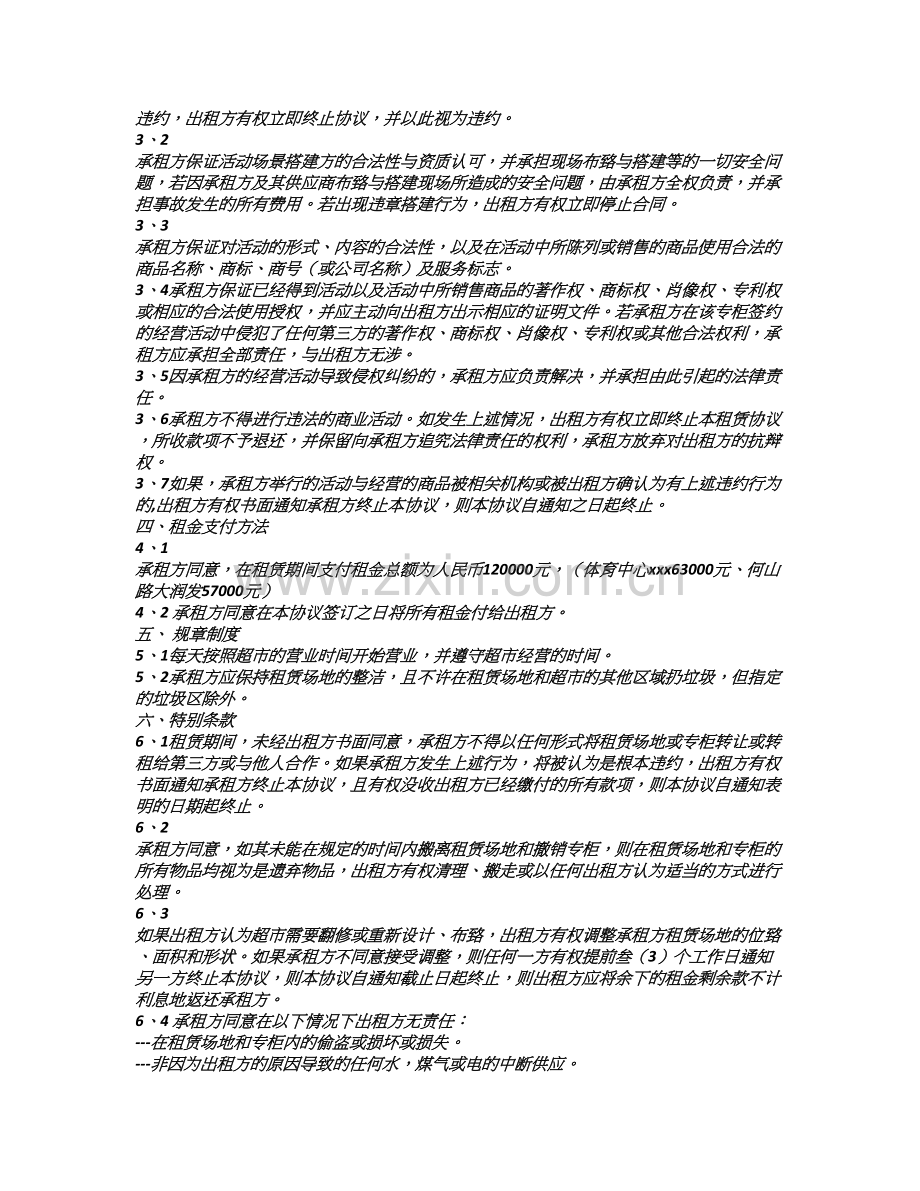 违约，出租方有权立即终止协议，并以此视为违约。

3、2

承租方保证活动场景搭建方的合法性与资质认可，并承担现场布臵与搭建等的一切安全问题，若因承租方及其供应商布臵与搭建现场所造成的安全问题，由承租方全权负责，并承担事故发生的所有费用。若出现违章搭建行为，出租方有权立即停止合同。

3、3

承租方保证对活动的形式、内容的合法性，以及在活动中所陈列或销售的商品使用合法的商品名称、商标、商号（或公司名称）及服务标志。

3、4承租方保证已经得到活动以及活动中所销售商品的著作权、商标权、肖像权、专利权或相应的合法使用授权，并应主动向出租方出示相应的证明文件。若承租方在该专柜签约的经营活动中侵犯了任何第三方的著作权、商标权、肖像权、专利权或其他合法权利，承租方应承担全部责任，与出租方无涉。

3、5因承租方的经营活动导致侵权纠纷的，承租方应负责解决，并承担由此引起的法律责任。

3、6承租方不得进行违法的商业活动。如发生上述情况，出租方有权立即终止本租赁协议，所收款项不予退还，并保留向承租方追究法律责任的权利，承租方放弃对出租方的抗辩权。

3、7如果，承租方举行的活动与经营的商品被相关机构或被出租方确认为有上述违约行为的,出租方有权书面通知承租方终止本协议，则本协议自通知之日起终止。

四、租金支付方法

4、1

承租方同意，在租赁期间支付租金总额为人民币120000元，（体育中心xxx63000元、何山路大润发57000元）

4、2 承租方同意在本协议签订之日将所有租金付给出租方。

五、 规章制度

5、1每天按照超市的营业时间开始营业，并遵守超市经营的时间。

5、2承租方应保持租赁场地的整洁，且不许在租赁场地和超市的其他区域扔垃圾，但指定的垃圾区除外。

六、特别条款

6、1租赁期间，未经出租方书面同意，承租方不得以任何形式将租赁场地或专柜转让或转租给第三方或与他人合作。如果承租方发生上述行为，将被认为是根本违约，出租方有权书面通知承租方终止本协议，且有权没收出租方已经缴付的所有款项，则本协议自通知表明的日期起终止。

6、2

承租方同意，如其未能在规定的时间内搬离租赁场地和撤销专柜，则在租赁场地和专柜的所有物品均视为是遗弃物品，出租方有权清理、搬走或以任何出租方认为适当的方式进行处理。

6、3

如果出租方认为超市需要翻修或重新设计、布臵，出租方有权调整承租方租赁场地的位臵、面积和形状。如果承租方不同意接受调整，则任何一方有权提前叁（3）个工作日通知另一方终止本协议，则本协议自通知截止日起终止，则出租方应将余下的租金剩余款不计利息地返还承租方。

6、4 承租方同意在以下情况下出租方无责任：

---在租赁场地和专柜内的偷盗或损坏或损失。

---非因为出租方的原因导致的任何水，煤气或电的中断供应。

www.zixin.com.cn